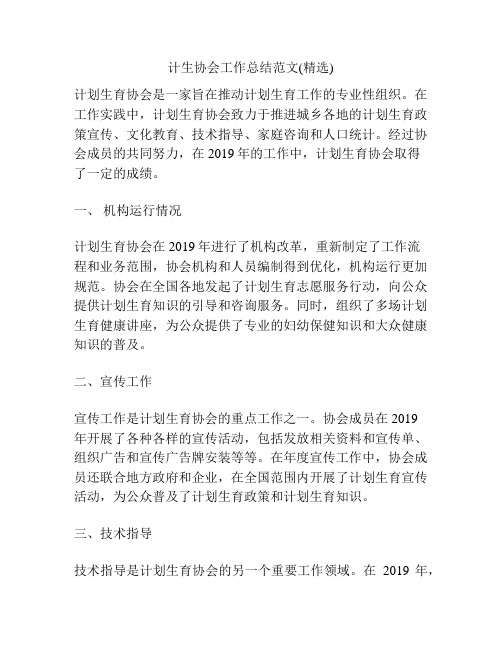 计生协会工作总结范文(精选)

计划生育协会是一家旨在推动计划生育工作的专业性组织。在工作实践中，计划生育协会致力于推进城乡各地的计划生育政策宣传、文化教育、技术指导、家庭咨询和人口统计。经过协会成员的共同努力，在 2019 年的工作中，计划生育协会取得了一定的成绩。

一、 机构运行情况

计划生育协会在 2019 年进行了机构改革，重新制定了工作流程和业务范围，协会机构和人员编制得到优化，机构运行更加规范。协会在全国各地发起了计划生育志愿服务行动，向公众提供计划生育知识的引导和咨询服务。同时，组织了多场计划生育健康讲座，为公众提供了专业的妇幼保健知识和大众健康知识的普及。

二、宣传工作

宣传工作是计划生育协会的重点工作之一。协会成员在 2019 年开展了各种各样的宣传活动，包括发放相关资料和宣传单、组织广告和宣传广告牌安装等等。在年度宣传工作中，协会成员还联合地方政府和企业，在全国范围内开展了计划生育宣传活动，为公众普及了计划生育政策和计划生育知识。

三、技术指导

技术指导是计划生育协会的另一个重要工作领域。在 2019 年，